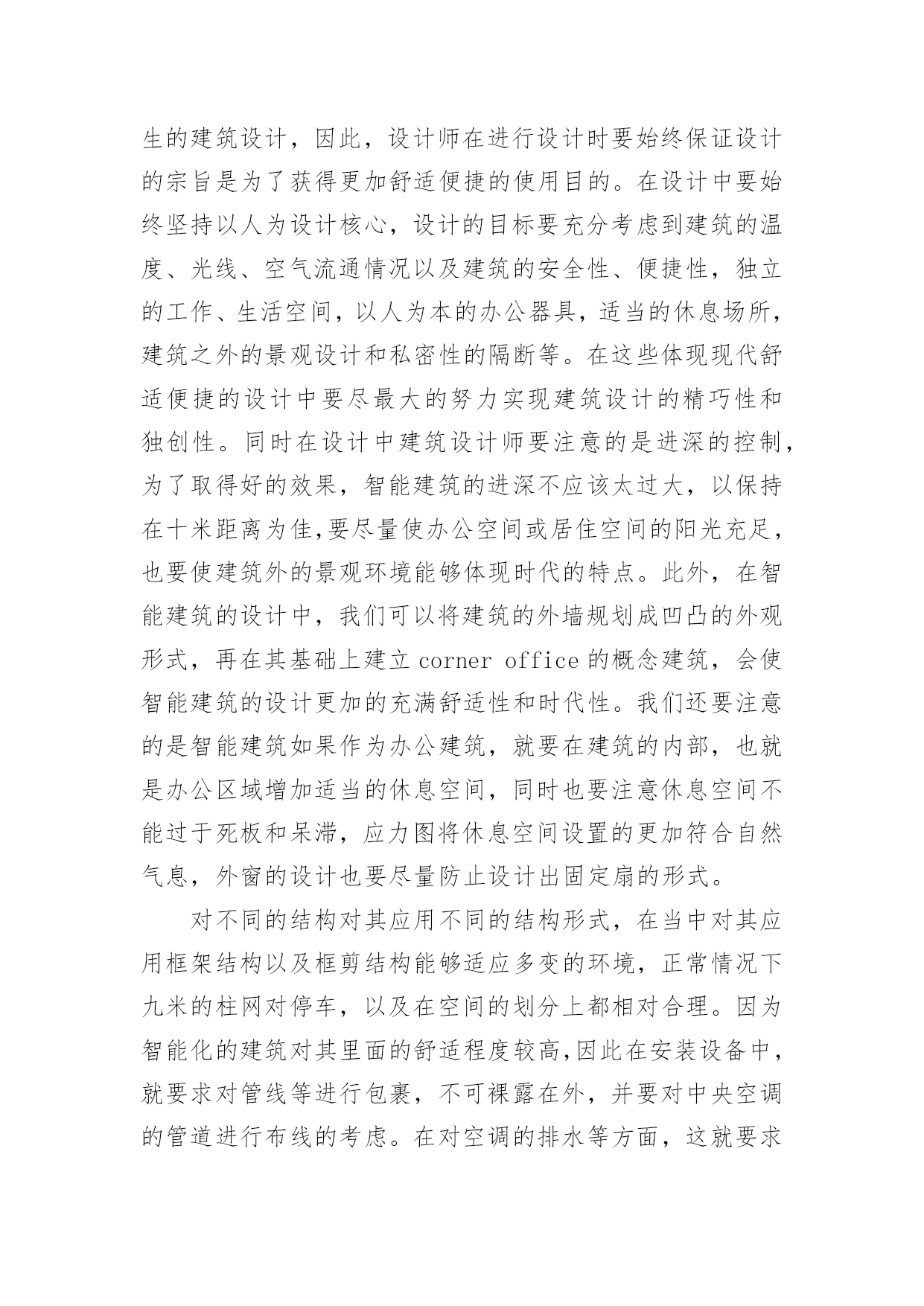 生的建筑设计，因此，设计师在进行设计时要始终保证设计的宗旨是为了获得更加舒适便捷的使用目的。在设计中要始终坚持以人为设计核心，设计的目标要充分考虑到建筑的温度、光线、空气流通情况以及建筑的安全性、便捷性，独立的工作、生活空间，以人为本的办公器具，适当的休息场所，建筑之外的景观设计和私密性的隔断等。在这些体现现代舒适便捷的设计中要尽最大的努力实现建筑设计的精巧性和独创性。同时在设计中建筑设计师要注意的是进深的控制，为了取得好的效果，智能建筑的进深不应该太过大，以保持在十米距离为佳,要尽量使办公空间或居住空间的阳光充足，也要使建筑外的景观环境能够体现时代的特点。此外，在智能建筑的设计中，我们可以将建筑的外墙规划成凹凸的外观形式，再在其基础上建立 corner office 的概念建筑，会使智能建筑的设计更加的充满舒适性和时代性。我们还要注意的是智能建筑如果作为办公建筑，就要在建筑的内部，也就是办公区域增加适当的休息空间，同时也要注意休息空间不能过于死板和呆滞，应力图将休息空间设置的更加符合自然气息，外窗的设计也要尽量防止设计出固定扇的形式。

对不同的结构对其应用不同的结构形式，在当中对其应用框架结构以及框剪结构能够适应多变的环境，正常情况下九米的柱网对停车，以及在空间的划分上都相对合理。因为智能化的建筑对其里面的舒适程度较高,因此在安装设备中，就要求对管线等进行包裹，不可裸露在外，并要对中央空调的管道进行布线的考虑。在对空调的排水等方面，这就要求